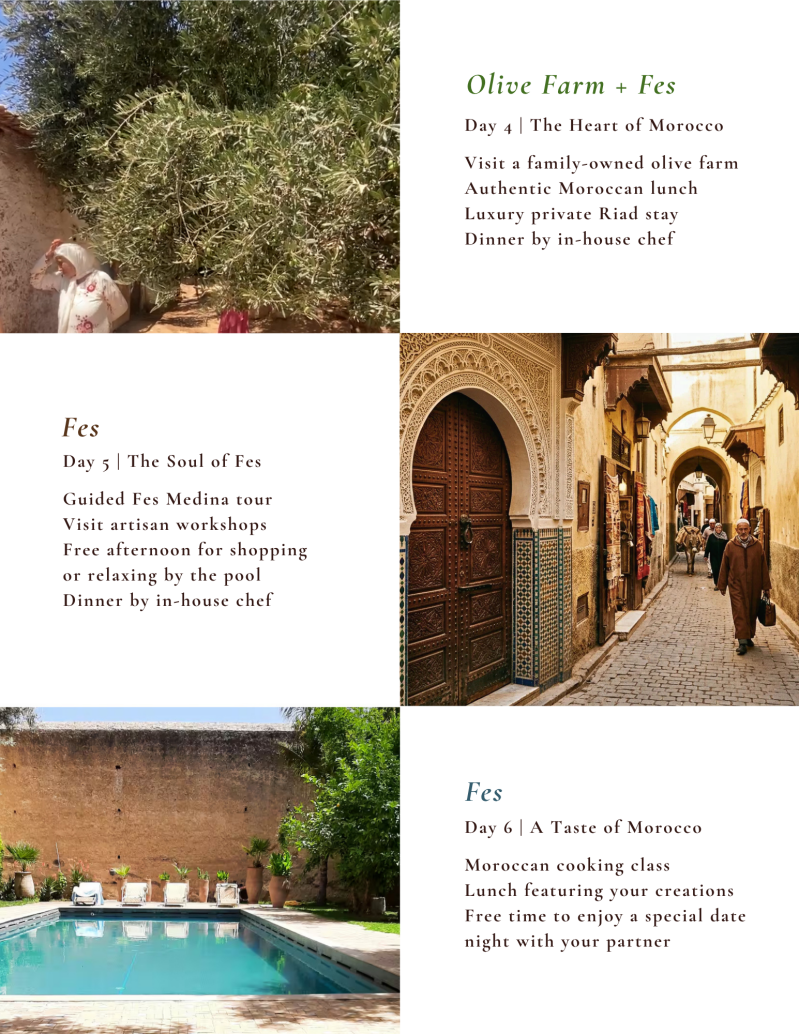 Olive Farm + Fes

Day 4 | The Heart of Morocco

Visit a family-owned olive farm
Authentic Moroccan lunch
Luxury private Riad stay
Dinner by in-house chef

Fes

Day 5 | The Soul of Fes

Guided Fes Medina tour
Visit artisan workshops
Free afternoon for shopping or relaxing by the pool
Dinner by in-house chef

Fes

Day 6 | A Taste of Morocco

Moroccan cooking class
Lunch featuring your creations
Free time to enjoy a special date night with your partner